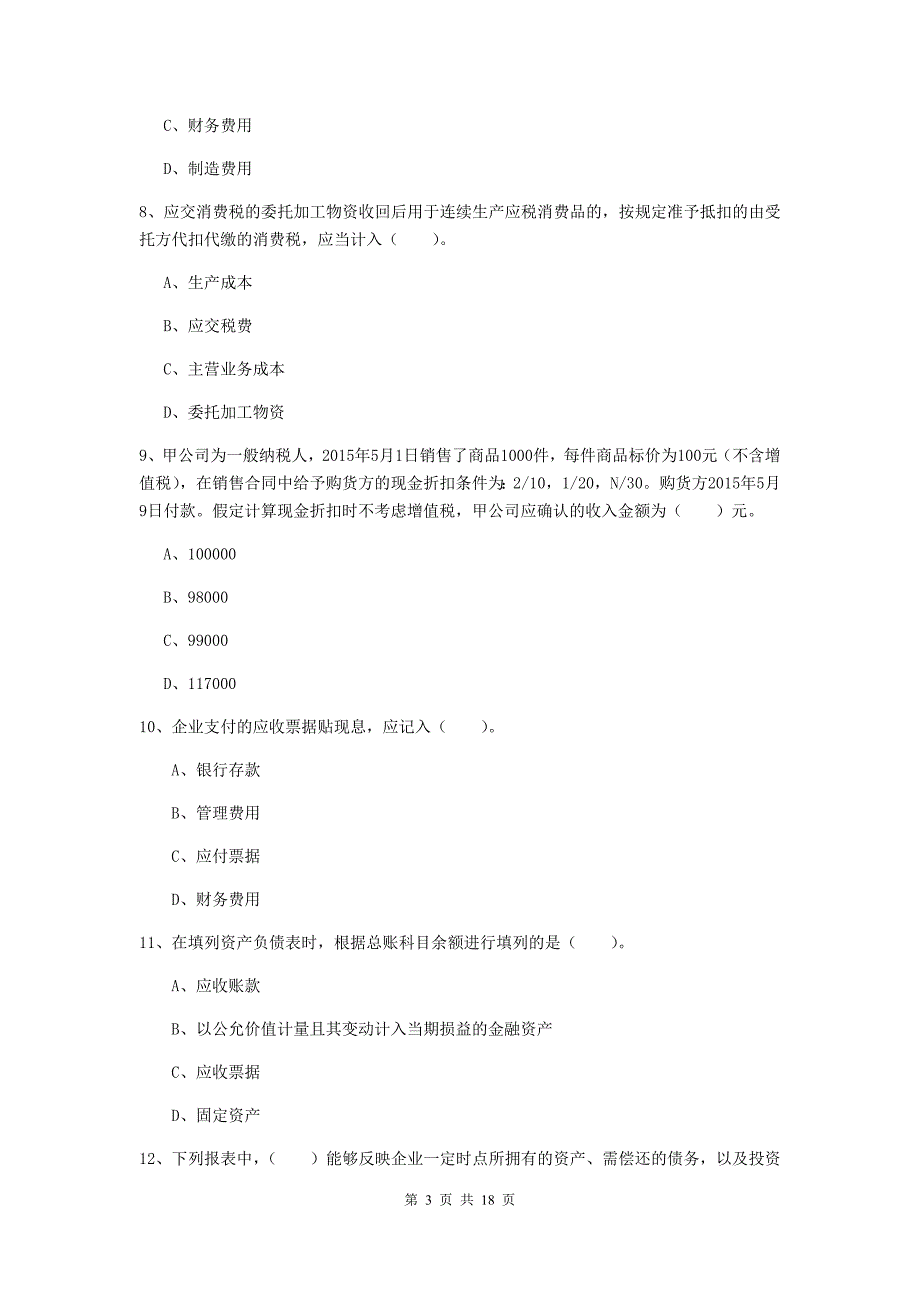 C、财务费用

D、制造费用

8、应交消费税的委托加工物资收回后用于连续生产应税消费品的，按规定准予抵扣的由受托方代扣代缴的消费税，应当计入（　　）。

A、生产成本

B、应交税费

C、主营业务成本

D、委托加工物资

9、甲公司为一般纳税人，2015年5月1日销售了商品1000件，每件商品标价为100元（不含增值税），在销售合同中给予购货方的现金折扣条件为：2/10，1/20，N/30。购货方2015年5月9日付款。假定计算现金折扣时不考虑增值税，甲公司应确认的收入金额为（　　）元。

A、100000

B、98000

C、99000

D、117000

10、企业支付的应收票据贴现息，应记入（　　）。

A、银行存款

B、管理费用

C、应付票据

D、财务费用

11、在填列资产负债表时，根据总账科目余额进行填列的是（　　）。

A、应收账款

B、以公允价值计量且其变动计入当期损益的金融资产

C、应收票据

D、固定资产

12、下列报表中，（　　）能够反映企业一定时点所拥有的资产、需偿还的债务，以及投资

第 3 页 共 18 页